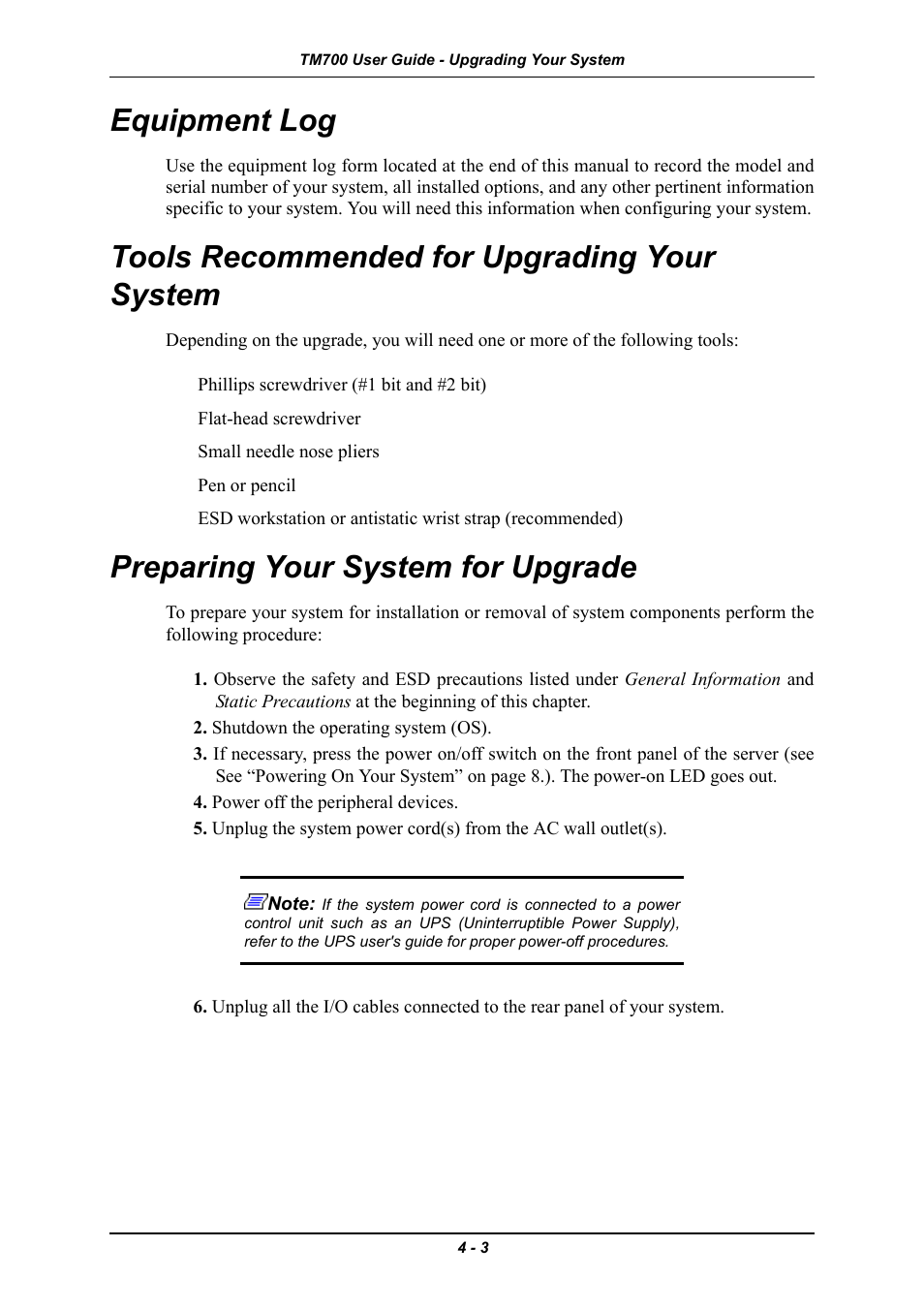 TM700 User Guide - Upgrading Your System

Equipment Log

Use the equipment log form located at the end of this manual to record the model and serial number of your system, all installed options, and any other pertinent information specific to your system. You will need this information when configuring your system.

Tools Recommended for Upgrading Your System

Depending on the upgrade, you will need one or more of the following tools:

Phillips screwdriver (#1 bit and #2 bit)

Flat-head screwdriver

Small needle nose pliers

Pen or pencil

ESD workstation or antistatic wrist strap (recommended)

Preparing Your System for Upgrade

To prepare your system for installation or removal of system components perform the following procedure:

1. Observe the safety and ESD precautions listed under General Information and Static Precautions at the beginning of this chapter.
2. Shutdown the operating system (OS).
3. If necessary, press the power on/off switch on the front panel of the server (see See “Powering On Your System” on page 8.). The power-on LED goes out.
4. Power off the peripheral devices.
5. Unplug the system power cord(s) from the AC wall outlet(s).

Note: If the system power cord is connected to a power control unit such as an UPS (Uninterruptible Power Supply), refer to the UPS user's guide for proper power-off procedures.

6. Unplug all the I/O cables connected to the rear panel of your system.

4 - 3